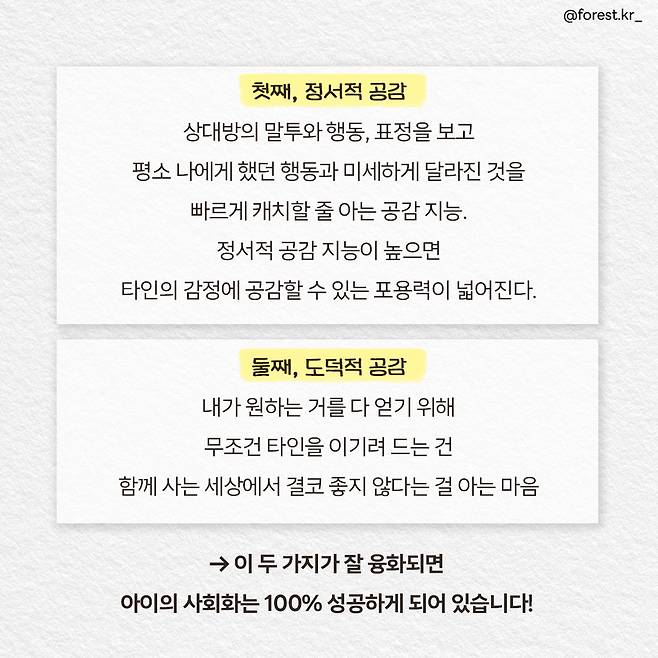 @forest.kr_

첫째, 정서적 공감

상대방의 말투와 행동, 표정을 보고 평소 나에게 했던 행동과 미세하게 달라진 것을 빠르게 캐치할 줄 아는 공감 지능. 정서적 공감 지능이 높으면 타인의 감정에 공감할 수 있는 포용력이 넓어진다.

둘째, 도덕적 공감

내가 원하는 거를 다 얻기 위해 무조건 타인을 이기려 드는 건 함께 사는 세상에서 결코 좋지 않다는 걸 아는 마음

→ 이 두 가지가 잘 융화되면

아이의 사회화는 100% 성공하게 되어 있습니다!